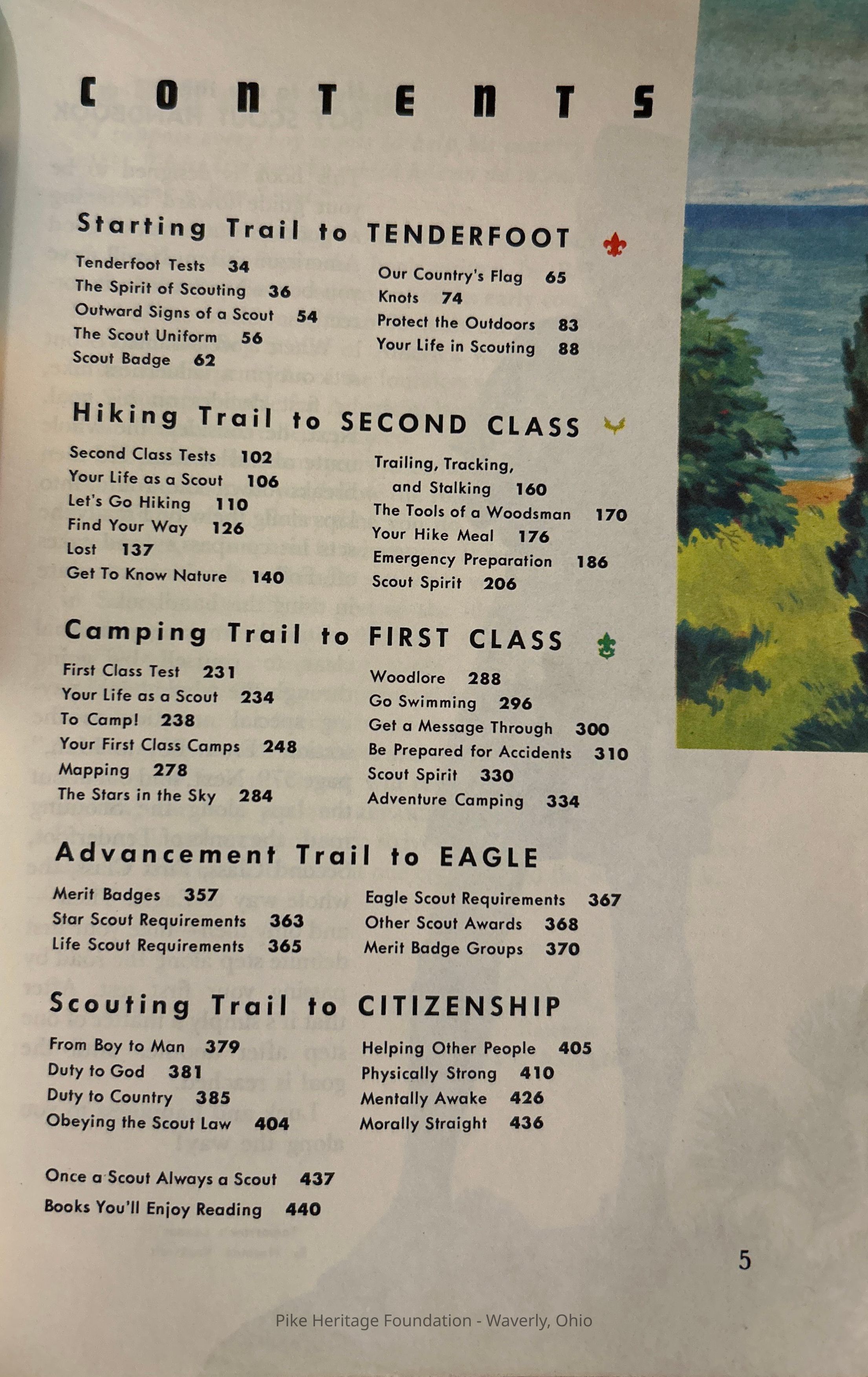 CONTENTS

Starting Trail to TENDERFOOT

Tenderfoot Tests 34
The Spirit of Scouting 36
Outward Signs of a Scout 54
The Scout Uniform 56
Scout Badge 62

Our Country's Flag 65
Knots 74
Protect the Outdoors 83
Your Life in Scouting 88

Hiking Trail to SECOND CLASS

Second Class Tests 102
Your Life as a Scout 106
Let's Go Hiking 110
Find Your Way 126
Lost 137
Get To Know Nature 140

Trailing, Tracking, and Stalking 160
The Tools of a Woodsman 170
Your Hike Meal 176
Emergency Preparation 186
Scout Spirit 206

Camping Trail to FIRST CLASS

First Class Test 231
Your Life as a Scout 234
To Camp! 238
Your First Class Camps 248
Mapping 278
The Stars in the Sky 284

Woodlore 288
Go Swimming 296
Get a Message Through 300
Be Prepared for Accidents 310
Scout Spirit 330
Adventure Camping 334

Advancement Trail to EAGLE

Merit Badges 357
Star Scout Requirements 363
Life Scout Requirements 365

Eagle Scout Requirements 367
Other Scout Awards 368
Merit Badge Groups 370

Scouting Trail to CITIZENSHIP

From Boy to Man 379
Duty to God 381
Duty to Country 385
Obeying the Scout Law 404

Helping Other People 405
Physically Strong 410
Mentally Awake 426
Morally Straight 436

Once a Scout Always a Scout 437
Books You'll Enjoy Reading 440

5

Pike Heritage Foundation - Waverly, Ohio